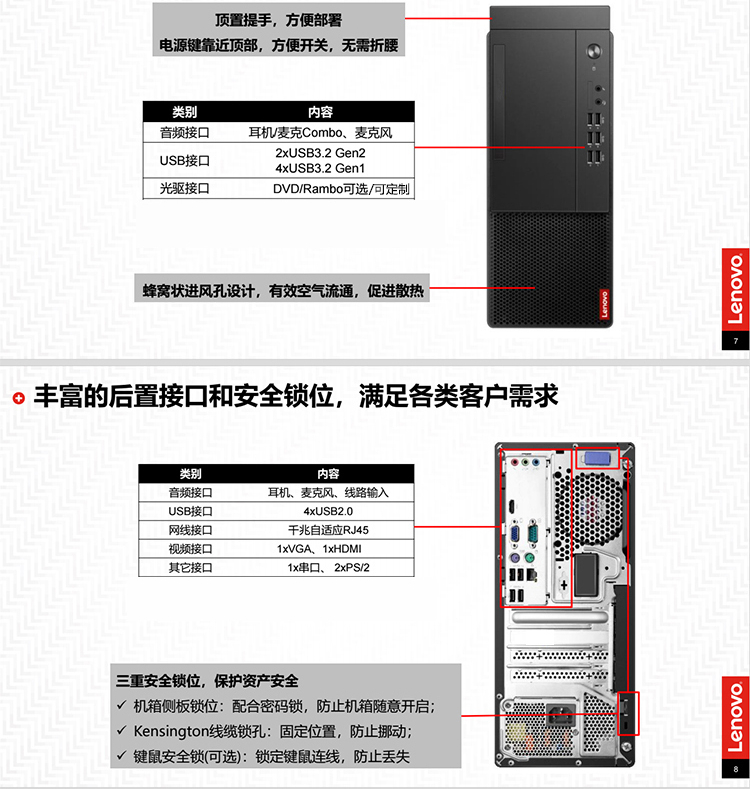 顶置提手，方便部署
电源键靠近顶部，方便开关，无需折腰

| 类别 | 内容 |
|---|---|
| 音频接口 | 耳机/麦克Combo、麦克风 |
| USB接口 | 2xUSB3.2 Gen2 4xUSB3.2 Gen1 |
| 光驱接口 | DVD/Rambo可选/可定制 |

蜂窝状进风孔设计，有效空气流通，促进散热

Lenovo

Lenovo
7

丰富的后置接口和安全锁位，满足各类客户需求

| 类别 | 内容 |
|---|---|
| 音频接口 | 耳机、麦克风、线路输入 |
| USB接口 | 4xUSB2.0 |
| 网线接口 | 千兆自适应RJ45 |
| 视频接口 | 1xVGA、1xHDMI |
| 其它接口 | 1x串口、 2xPS/2 |

三重安全锁位，保护资产安全
✓ 机箱侧板锁位：配合密码锁，防止机箱随意开启；
✓ Kensington线缆锁孔：固定位置，防止挪动；
✓ 键鼠安全锁(可选)：锁定键鼠连线，防止丢失

Lenovo
8